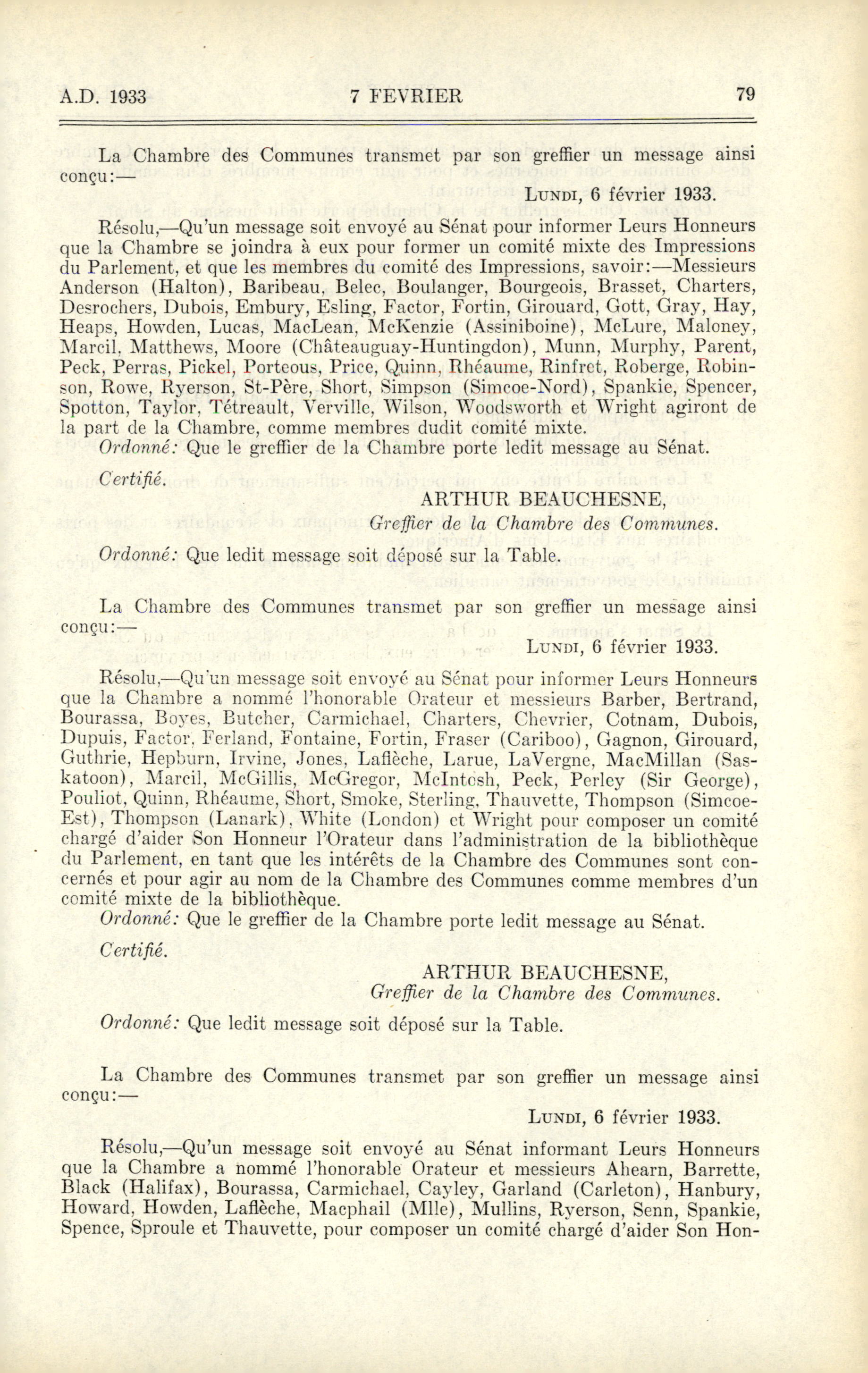 A.D. 1933 7 FEVRIER 79

La Chambre des Communes transmet par son greffier un message ainsi conçu:—

Lundi, 6 février 1933.

Résolu,—Qu'un message soit envoyé au Sénat pour informer Leurs Honneurs que la Chambre se joindra à eux pour former un comité mixte des Impressions du Parlement, et que les membres du comité des Impressions, savoir:—Messieurs Anderson (Halton), Baribeau, Belec, Boulanger, Bourgeois, Brasset, Charters, Desrochers, Dubois, Embury, Esling, Factor, Fortin, Girouard, Gott, Gray, Hay, Heaps, Howden, Lucas, MacLean, McKenzie (Assiniboine), McLure, Maloney, Marcil, Matthews, Moore (Châteauguay-Huntingdon), Munn, Murphy, Parent, Peck, Perras, Pickel, Porteous, Price, Quinn, Rhéaume, Rinfret, Roberge, Robinson, Rowe, Ryerson, St-Père, Short, Simpson (Simcoe-Nord), Spankie, Spencer, Spotton, Taylor, Tétreault, Verville, Wilson, Woodsworth et Wright agiront de la part de la Chambre, comme membres dudit comité mixte.

Ordonné: Que le greffier de la Chambre porte ledit message au Sénat.

Certifié.

ARTHUR BEAUCHESNE,
Greffier de la Chambre des Communes.

Ordonné: Que ledit message soit déposé sur la Table.

La Chambre des Communes transmet par son greffier un message ainsi conçu:—

Lundi, 6 février 1933.

Résolu,—Qu'un message soit envoyé au Sénat pour informer Leurs Honneurs que la Chambre a nommé l'honorable Orateur et messieurs Barber, Bertrand, Bourassa, Boyes, Butcher, Carmichael, Charters, Chevrier, Cotnam, Dubois, Dupuis, Factor, Ferland, Fontaine, Fortin, Fraser (Cariboo), Gagnon, Girouard, Guthrie, Hepburn, Irvine, Jones, Laflèche, Larue, LaVergne, MacMillan (Saskatoon), Marcil, McGillis, McGregor, McIntosh, Peck, Perley (Sir George), Pouliot, Quinn, Rhéaume, Short, Smoke, Sterling, Thauvette, Thompson (Simcoe-Est), Thompson (Lanark), White (London) et Wright pour composer un comité chargé d'aider Son Honneur l'Orateur dans l'administration de la bibliothèque du Parlement, en tant que les intérêts de la Chambre des Communes sont concernés et pour agir au nom de la Chambre des Communes comme membres d'un comité mixte de la bibliothèque.

Ordonné: Que le greffier de la Chambre porte ledit message au Sénat.

Certifié.

ARTHUR BEAUCHESNE,
Greffier de la Chambre des Communes.

Ordonné: Que ledit message soit déposé sur la Table.

La Chambre des Communes transmet par son greffier un message ainsi conçu:—

Lundi, 6 février 1933.

Résolu,—Qu'un message soit envoyé au Sénat informant Leurs Honneurs que la Chambre a nommé l'honorable Orateur et messieurs Ahearn, Barrette, Black (Halifax), Bourassa, Carmichael, Cayley, Garland (Carleton), Hanbury, Howard, Howden, Laflèche, Macphail (Mlle), Mullins, Ryerson, Senn, Spankie, Spence, Sproule et Thauvette, pour composer un comité chargé d'aider Son Hon-